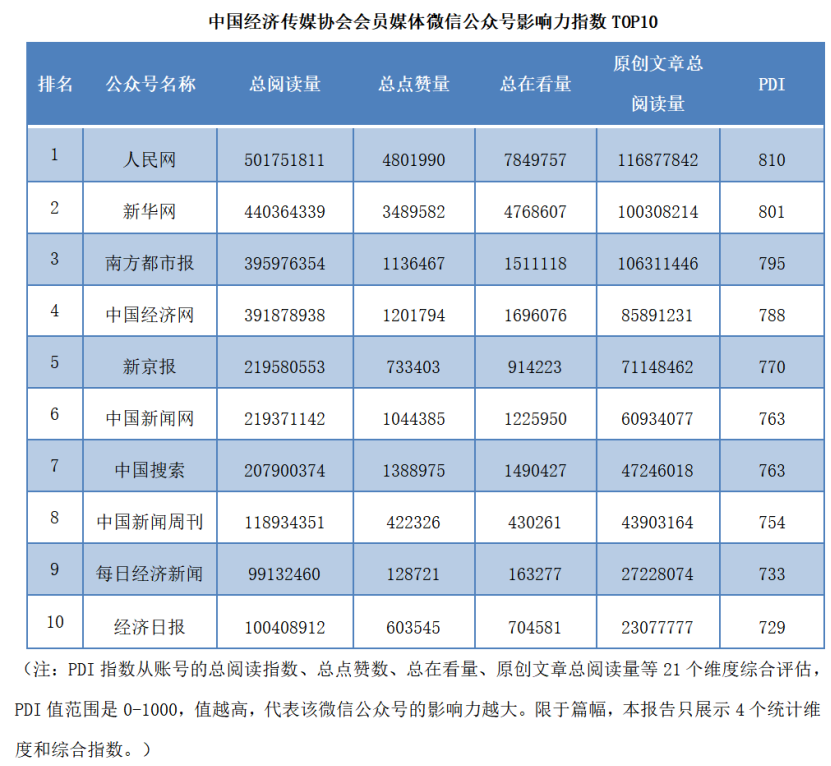 中国经济传媒协会会员媒体微信公众号影响力指数 TOP10

| 排名 | 公众号名称 | 总阅读量 | 总点赞量 | 总在看量 | 原创文章总阅读量 | PDI |
|---|---|---|---|---|---|---|
| 1 | 人民网 | 501751811 | 4801990 | 7849757 | 116877842 | 810 |
| 2 | 新华网 | 440364339 | 3489582 | 4768607 | 100308214 | 801 |
| 3 | 南方都市报 | 395976354 | 1136467 | 1511118 | 106311446 | 795 |
| 4 | 中国经济网 | 391878938 | 1201794 | 1696076 | 85891231 | 788 |
| 5 | 新京报 | 219580553 | 733403 | 914223 | 71148462 | 770 |
| 6 | 中国新闻网 | 219371142 | 1044385 | 1225950 | 60934077 | 763 |
| 7 | 中国搜索 | 207900374 | 1388975 | 1490427 | 47246018 | 763 |
| 8 | 中国新闻周刊 | 118934351 | 422326 | 430261 | 43903164 | 754 |
| 9 | 每日经济新闻 | 99132460 | 128721 | 163277 | 27228074 | 733 |
| 10 | 经济日报 | 100408912 | 603545 | 704581 | 23077777 | 729 |

（注：PDI 指数从账号的总阅读指数、总点赞数、总在看量、原创文章总阅读量等 21 个维度综合评估，PDI 值范围是 0-1000，值越高，代表该微信公众号的影响力越大。限于篇幅，本报告只展示 4 个统计维度和综合指数。）